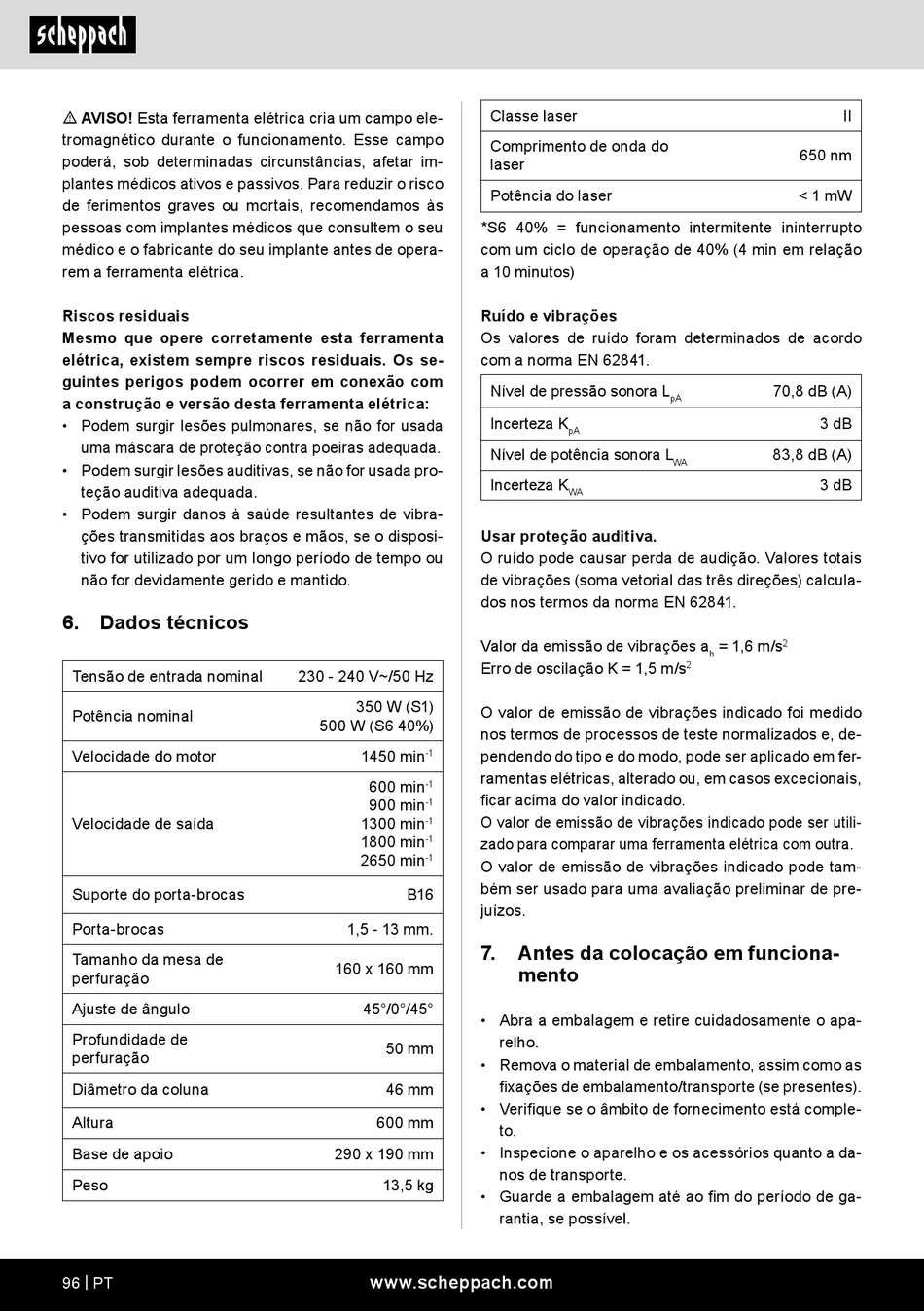 scheppach

⚠ AVISO! Esta ferramenta elétrica cria um campo eletromagnético durante o funcionamento. Esse campo poderá, sob determinadas circunstâncias, afetar implantes médicos ativos e passivos. Para reduzir o risco de ferimentos graves ou mortais, recomendamos às pessoas com implantes médicos que consultem o seu médico e o fabricante do seu implante antes de operarem a ferramenta elétrica.

Riscos residuais
Mesmo que opere corretamente esta ferramenta elétrica, existem sempre riscos residuais. Os seguintes perigos podem ocorrer em conexão com a construção e versão desta ferramenta elétrica:
• Podem surgir lesões pulmonares, se não for usada uma máscara de proteção contra poeiras adequada.
• Podem surgir lesões auditivas, se não for usada proteção auditiva adequada.
• Podem surgir danos à saúde resultantes de vibrações transmitidas aos braços e mãos, se o dispositivo for utilizado por um longo período de tempo ou não for devidamente gerido e mantido.

6. Dados técnicos

| Tensão de entrada nominal | 230 - 240 V~/50 Hz |
|---|---|
| Potência nominal | 350 W (S1) 500 W (S6 40%) |
| Velocidade do motor | 1450 min$^{-1}$ |
| Velocidade de saída | 600 min$^{-1}$ 900 min$^{-1}$ 1300 min$^{-1}$ 1800 min$^{-1}$ 2650 min$^{-1}$ |
| Suporte do porta-brocas | B16 |
| Porta-brocas | 1,5 - 13 mm. |
| Tamanho da mesa de perfuração | 160 x 160 mm |
| Ajuste de ângulo | 45°/0°/45° |
| Profundidade de perfuração | 50 mm |
| Diâmetro da coluna | 46 mm |
| Altura | 600 mm |
| Base de apoio | 290 x 190 mm |
| Peso | 13,5 kg |

| Classe laser | II |
|---|---|
| Comprimento de onda do laser | 650 nm |
| Potência do laser | < 1 mW |

*S6 40% = funcionamento intermitente ininterrupto com um ciclo de operação de 40% (4 min em relação a 10 minutos)

Ruído e vibrações
Os valores de ruído foram determinados de acordo com a norma EN 62841.

| Nível de pressão sonora $L_{pA}$ | 70,8 dB (A) |
|---|---|
| Incerteza $K_{pA}$ | 3 dB |
| Nível de potência sonora $L_{WA}$ | 83,8 dB (A) |
| Incerteza $K_{WA}$ | 3 dB |

Usar proteção auditiva.
O ruído pode causar perda de audição. Valores totais de vibrações (soma vetorial das três direções) calculados nos termos da norma EN 62841.

Valor da emissão de vibrações $a_h$ = 1,6 m/s$^2$
Erro de oscilação K = 1,5 m/s$^2$

O valor de emissão de vibrações indicado foi medido nos termos de processos de teste normalizados e, dependendo do tipo e do modo, pode ser aplicado em ferramentas elétricas, alterado ou, em casos excecionais, ficar acima do valor indicado.
O valor de emissão de vibrações indicado pode ser utilizado para comparar uma ferramenta elétrica com outra.
O valor de emissão de vibrações indicado pode também ser usado para uma avaliação preliminar de prejuízos.

7. Antes da colocação em funcionamento

• Abra a embalagem e retire cuidadosamente o aparelho.
• Remova o material de embalamento, assim como as fixações de embalamento/transporte (se presentes).
• Verifique se o âmbito de fornecimento está completo.
• Inspecione o aparelho e os acessórios quanto a danos de transporte.
• Guarde a embalagem até ao fim do período de garantia, se possível.

96 | PT
www.scheppach.com